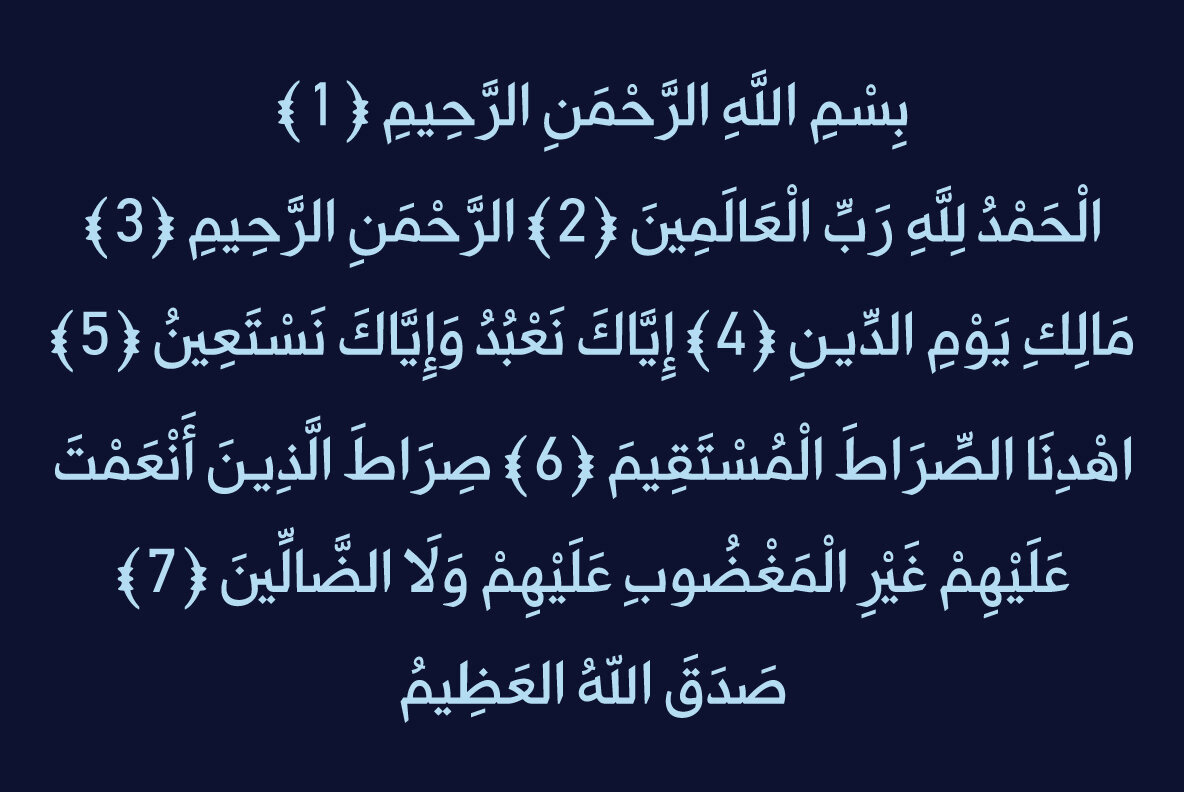 بِسْمِ اللَّهِ الرَّحْمَنِ الرَّحِيمِ ﴿1﴾
الْحَمْدُ لِلَّهِ رَبِّ الْعَالَمِينَ ﴿2﴾ الرَّحْمَنِ الرَّحِيمِ ﴿3﴾
مَالِكِ يَوْمِ الدِّينِ ﴿4﴾ إِيَّاكَ نَعْبُدُ وَإِيَّاكَ نَسْتَعِينُ ﴿5﴾
اهْدِنَا الصِّرَاطَ الْمُسْتَقِيمَ ﴿6﴾ صِرَاطَ الَّذِينَ أَنْعَمْتَ
عَلَيْهِمْ غَيْرِ الْمَغْضُوبِ عَلَيْهِمْ وَلَا الضَّالِّينَ ﴿7﴾
صَدَقَ اللّهُ العَظِيمُ